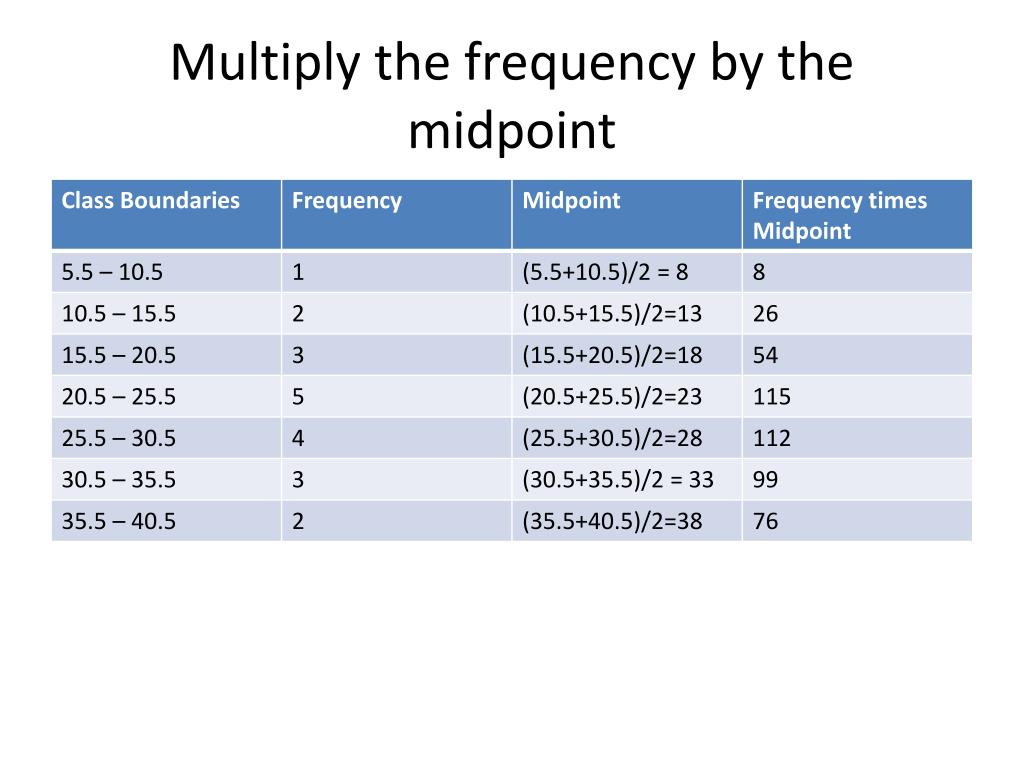 Multiply the frequency by the midpoint

| Class Boundaries | Frequency | Midpoint | Frequency times Midpoint |
|---|---|---|---|
| 5.5 – 10.5 | 1 | (5.5+10.5)/2 = 8 | 8 |
| 10.5 – 15.5 | 2 | (10.5+15.5)/2=13 | 26 |
| 15.5 – 20.5 | 3 | (15.5+20.5)/2=18 | 54 |
| 20.5 – 25.5 | 5 | (20.5+25.5)/2=23 | 115 |
| 25.5 – 30.5 | 4 | (25.5+30.5)/2=28 | 112 |
| 30.5 – 35.5 | 3 | (30.5+35.5)/2 = 33 | 99 |
| 35.5 – 40.5 | 2 | (35.5+40.5)/2=38 | 76 |